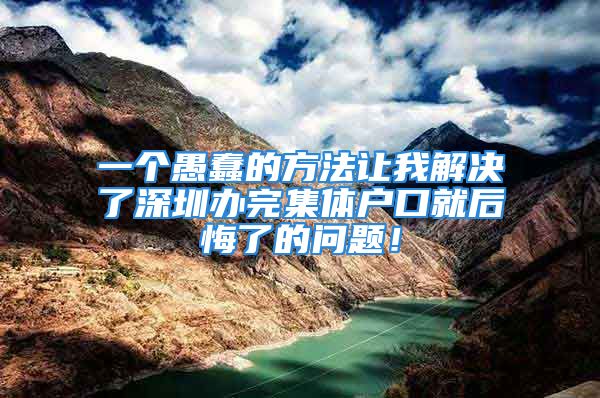 一个愚蠢的方法让我解决了深圳办完集体户口就后悔了的问题！